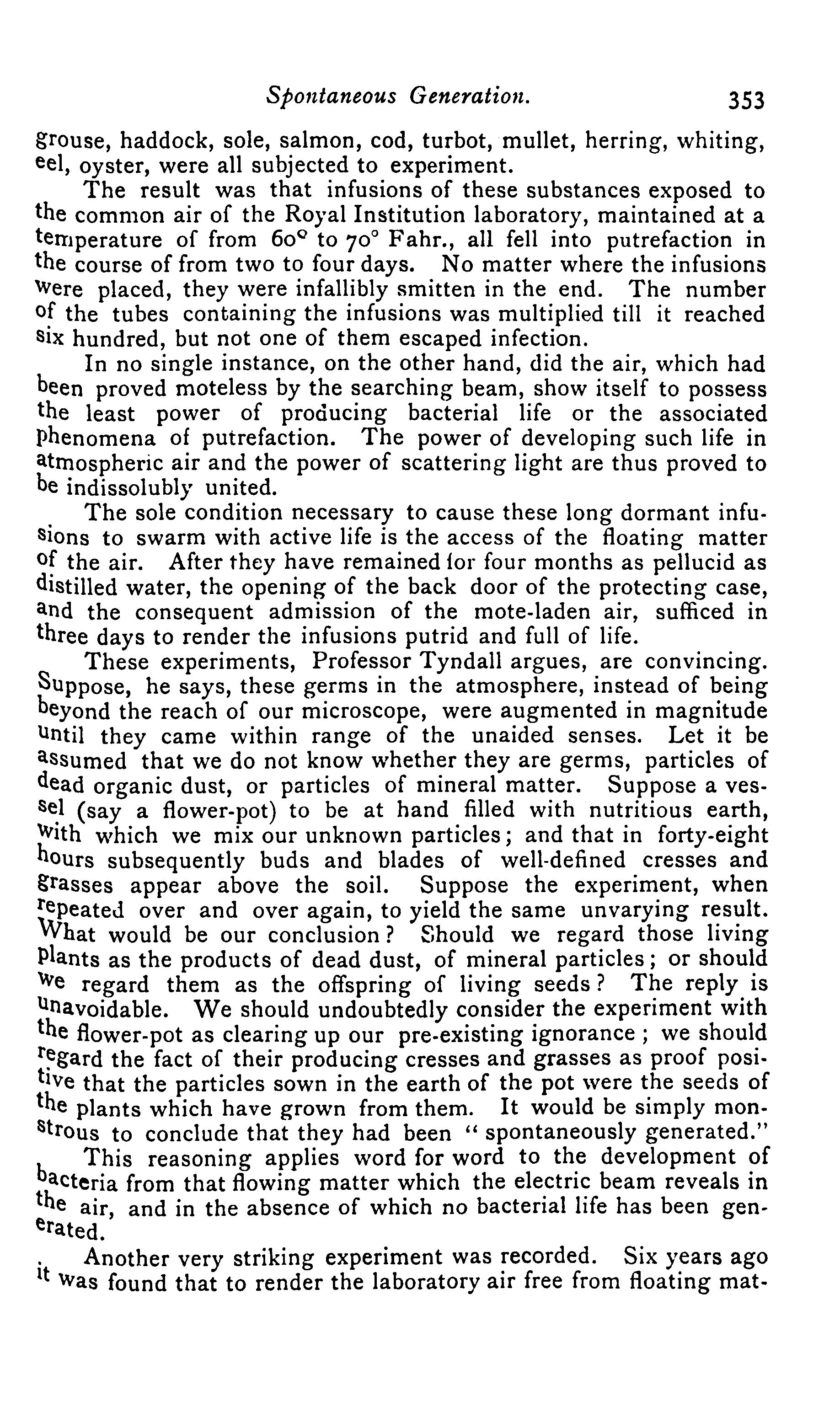 Spontaneous Generation. 353

grouse, haddock, sole, salmon, cod, turbot, mullet, herring, whiting, eel, oyster, were all subjected to experiment.

The result was that infusions of these substances exposed to the common air of the Royal Institution laboratory, maintained at a temperature of from 60° to 70° Fahr., all fell into putrefaction in the course of from two to four days. No matter where the infusions were placed, they were infallibly smitten in the end. The number of the tubes containing the infusions was multiplied till it reached six hundred, but not one of them escaped infection.

In no single instance, on the other hand, did the air, which had been proved moteless by the searching beam, show itself to possess the least power of producing bacterial life or the associated phenomena of putrefaction. The power of developing such life in atmospheric air and the power of scattering light are thus proved to be indissolubly united.

The sole condition necessary to cause these long dormant infusions to swarm with active life is the access of the floating matter of the air. After they have remained for four months as pellucid as distilled water, the opening of the back door of the protecting case, and the consequent admission of the mote-laden air, sufficed in three days to render the infusions putrid and full of life.

These experiments, Professor Tyndall argues, are convincing. Suppose, he says, these germs in the atmosphere, instead of being beyond the reach of our microscope, were augmented in magnitude until they came within range of the unaided senses. Let it be assumed that we do not know whether they are germs, particles of dead organic dust, or particles of mineral matter. Suppose a vessel (say a flower-pot) to be at hand filled with nutritious earth, with which we mix our unknown particles; and that in forty-eight hours subsequently buds and blades of well-defined cresses and grasses appear above the soil. Suppose the experiment, when repeated over and over again, to yield the same unvarying result. What would be our conclusion? Should we regard those living plants as the products of dead dust, of mineral particles; or should we regard them as the offspring of living seeds? The reply is unavoidable. We should undoubtedly consider the experiment with the flower-pot as clearing up our pre-existing ignorance; we should regard the fact of their producing cresses and grasses as proof positive that the particles sown in the earth of the pot were the seeds of the plants which have grown from them. It would be simply monstrous to conclude that they had been "spontaneously generated."

This reasoning applies word for word to the development of bacteria from that flowing matter which the electric beam reveals in the air, and in the absence of which no bacterial life has been generated.

Another very striking experiment was recorded. Six years ago it was found that to render the laboratory air free from floating mat-